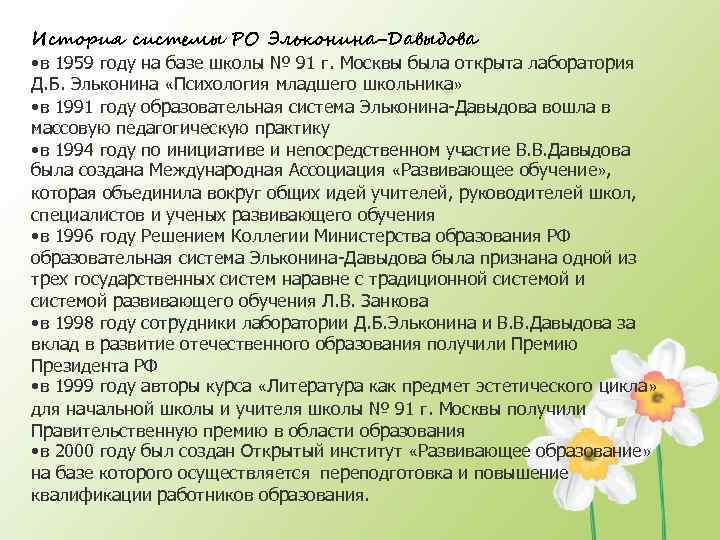 История системы РО Эльконина–Давыдова

•в 1959 году на базе школы № 91 г. Москвы была открыта лаборатория Д.Б. Эльконина «Психология младшего школьника»

•в 1991 году образовательная система Эльконина-Давыдова вошла в массовую педагогическую практику

•в 1994 году по инициативе и непосредственном участие В.В.Давыдова была создана Международная Ассоциация «Развивающее обучение», которая объединила вокруг общих идей учителей, руководителей школ, специалистов и ученых развивающего обучения

•в 1996 году Решением Коллегии Министерства образования РФ образовательная система Эльконина-Давыдова была признана одной из трех государственных систем наравне с традиционной системой и системой развивающего обучения Л.В. Занкова

•в 1998 году сотрудники лаборатории Д.Б.Эльконина и В.В.Давыдова за вклад в развитие отечественного образования получили Премию Президента РФ

•в 1999 году авторы курса «Литература как предмет эстетического цикла» для начальной школы и учителя школы № 91 г. Москвы получили Правительственную премию в области образования

•в 2000 году был создан Открытый институт «Развивающее образование» на базе которого осуществляется переподготовка и повышение квалификации работников образования.